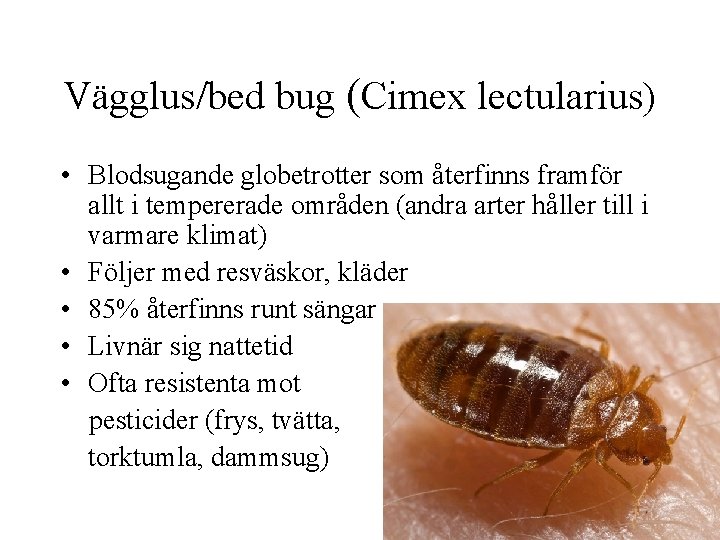 Vägglus/bed bug (Cimex lectularius)

• Blodsugande globetrotter som återfinns framför allt i tempererade områden (andra arter håller till i varmare klimat)
• Följer med resväskor, kläder
• 85% återfinns runt sängar
• Livnär sig nattetid
• Ofta resistenta mot pesticider (frys, tvätta, torktumla, dammsug)